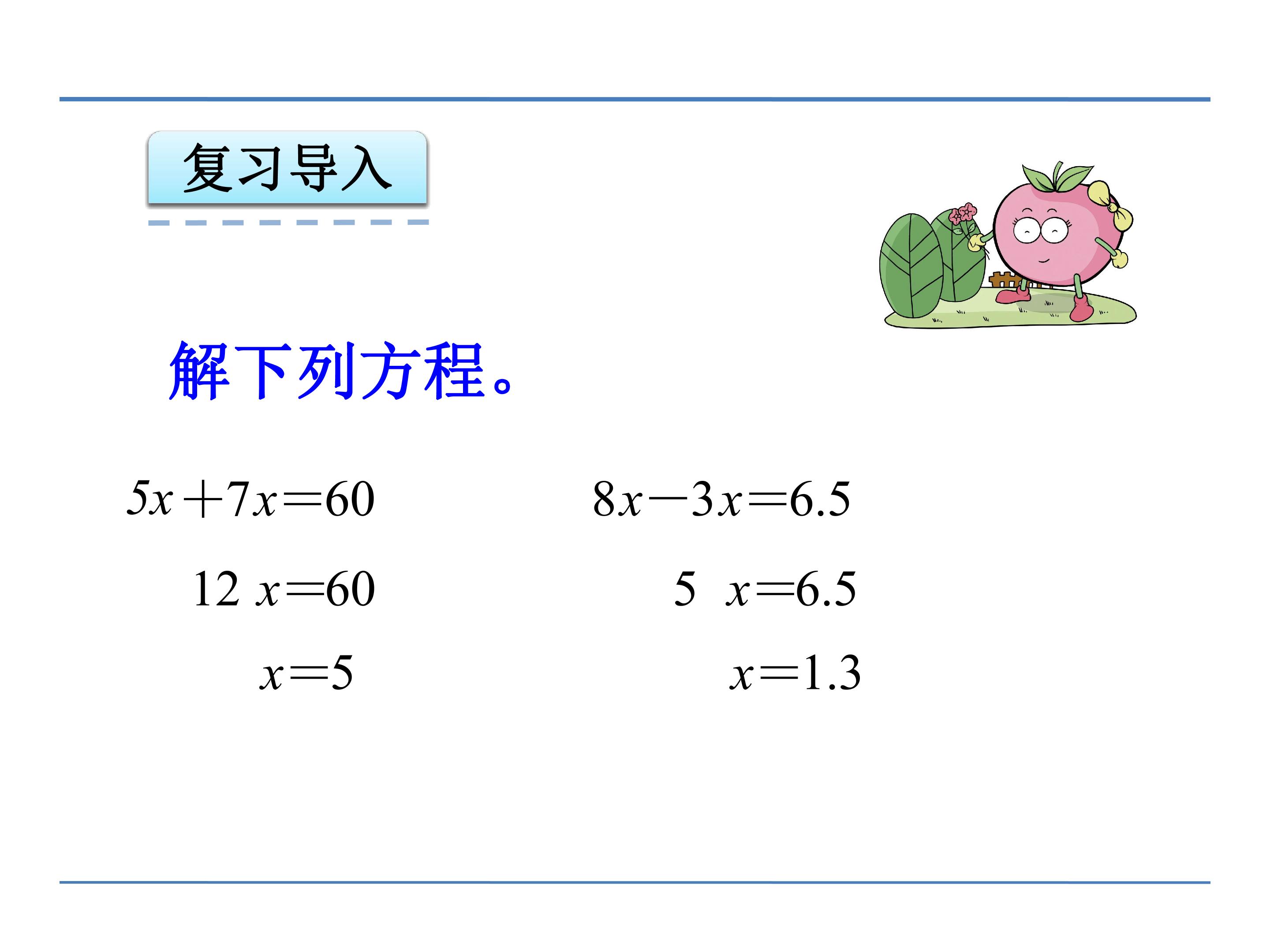 复习导入

解下列方程。

$5x+7x=60$

$12x=60$

$x=5$

$8x-3x=6.5$

$5x=6.5$

$x=1.3$